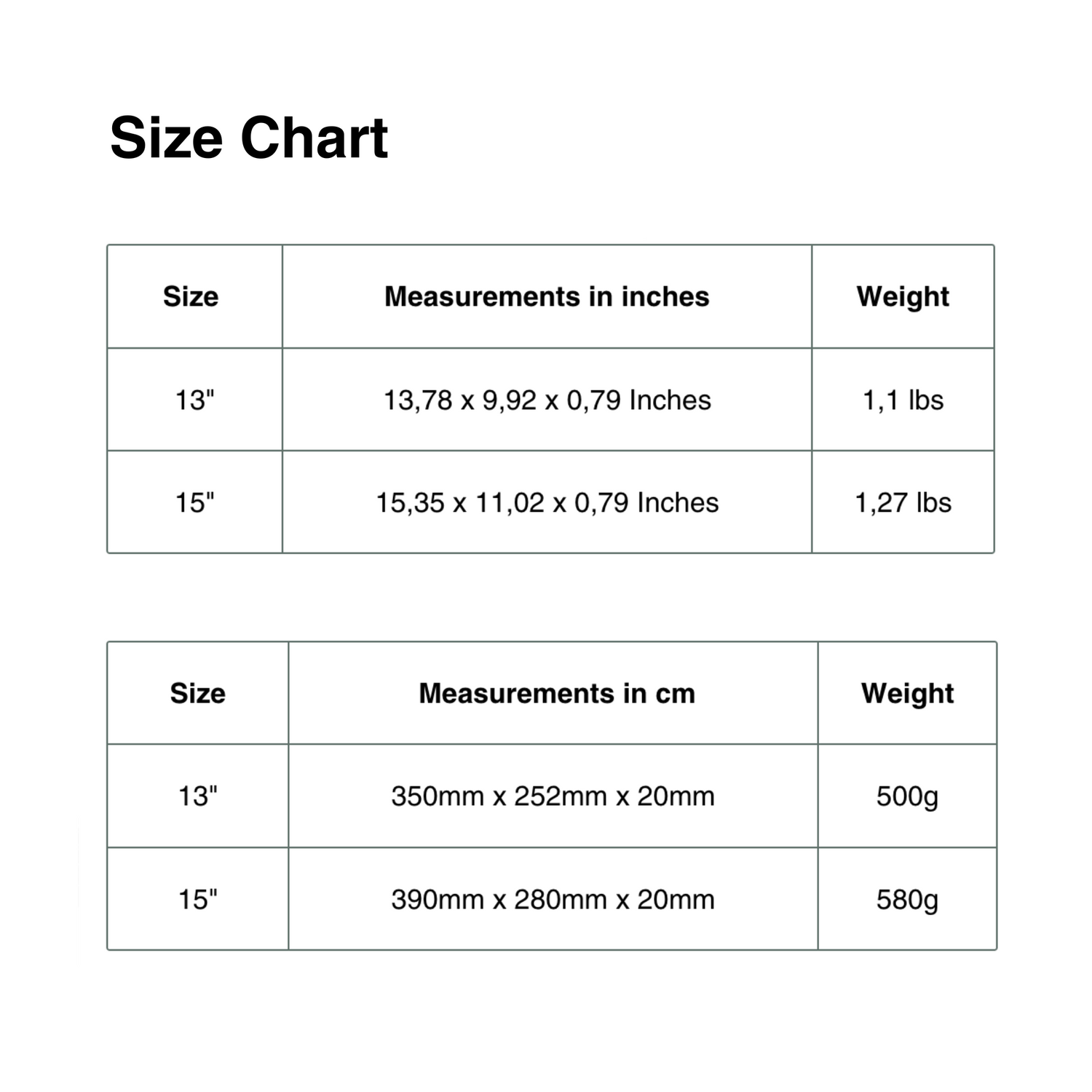 Size Chart

| Size | Measurements in inches | Weight |
|---|---|---|
| 13" | 13,78 x 9,92 x 0,79 Inches | 1,1 lbs |
| 15" | 15,35 x 11,02 x 0,79 Inches | 1,27 lbs |

| Size | Measurements in cm | Weight |
|---|---|---|
| 13" | 350mm x 252mm x 20mm | 500g |
| 15" | 390mm x 280mm x 20mm | 580g |